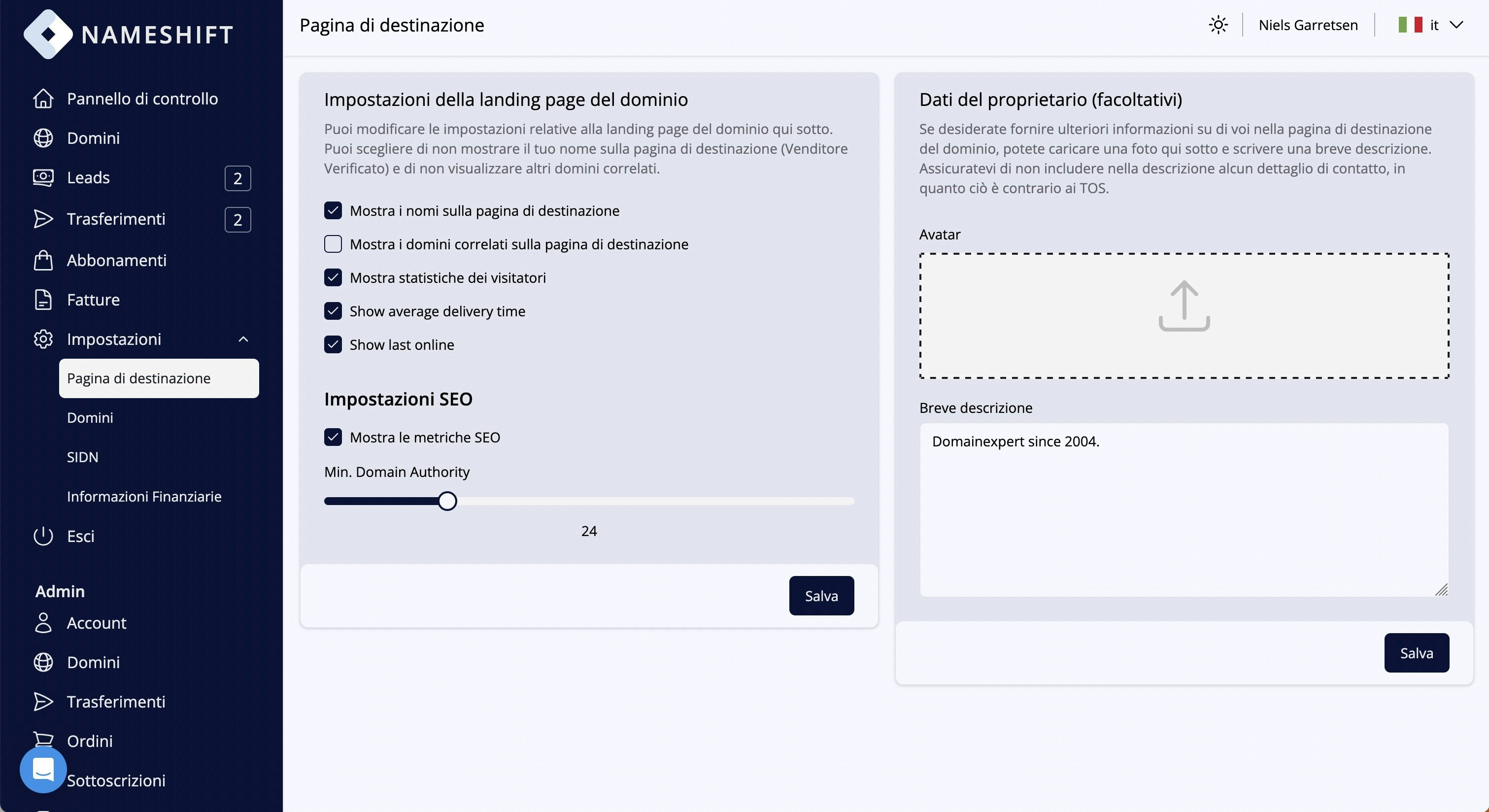 NAMESHIFT

Pannello di controllo
Domini
Leads 2
Trasferimenti 2
Abbonamenti
Fatture
Impostazioni
Pagina di destinazione
Domini
SIDN
Informazioni Finanziarie
Esci

Admin
Account
Domini
Trasferimenti
Ordini
Sottoscrizioni

Pagina di destinazione

Niels Garretsen
it

Impostazioni della landing page del dominio

Puoi modificare le impostazioni relative alla landing page del dominio qui sotto. Puoi scegliere di non mostrare il tuo nome sulla pagina di destinazione (Venditore Verificato) e di non visualizzare altri domini correlati.

Mostra i nomi sulla pagina di destinazione
Mostra i domini correlati sulla pagina di destinazione
Mostra statistiche dei visitatori
Show average delivery time
Show last online

Impostazioni SEO

Mostra le metriche SEO
Min. Domain Authority
24

Salva

Dati del proprietario (facoltativi)

Se desiderate fornire ulteriori informazioni su di voi nella pagina di destinazione del dominio, potete caricare una foto qui sotto e scrivere una breve descrizione. Assicuratevi di non includere nella descrizione alcun dettaglio di contatto, in quanto ciò è contrario ai TOS.

Avatar

Breve descrizione

Domainexpert since 2004.

Salva